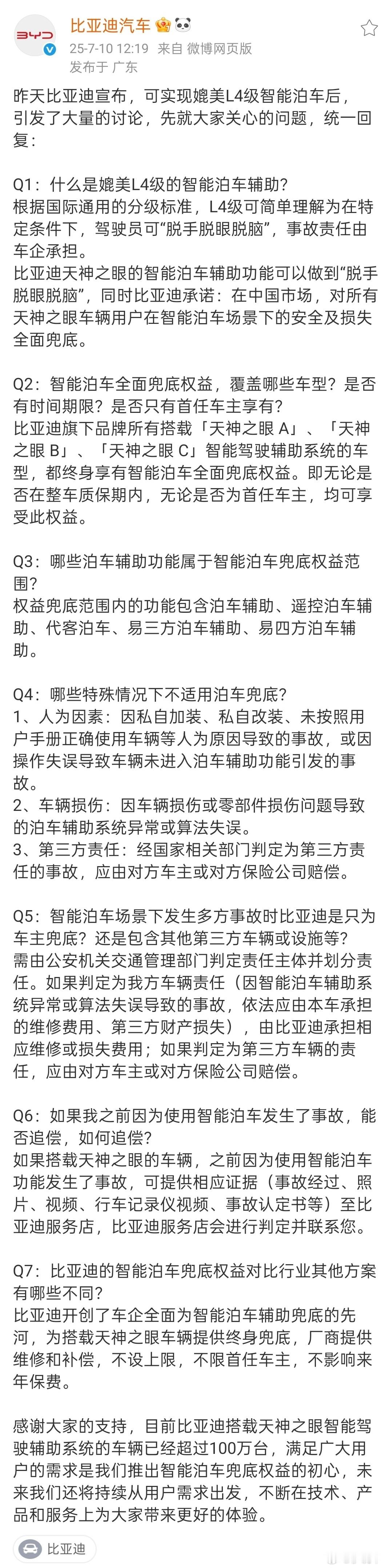 BYD

比亚迪汽车

25-7-10 12:19 来自 微博网页版

发布于 广东

昨天比亚迪宣布，可实现媲美L4级智能泊车后，引发了大量的讨论，先就大家关心的问题，统一回复：

Q1：什么是媲美L4级的智能泊车辅助？
根据国际通用的分级标准，L4级可简单理解为在特定条件下，驾驶员可“脱手脱眼脱脑”，事故责任由车企承担。
比亚迪天神之眼的智能泊车辅助功能可以做到“脱手脱眼脱脑”，同时比亚迪承诺：在中国市场，对所有天神之眼车辆用户在智能泊车场景下的安全及损失全面兜底。

Q2：智能泊车全面兜底权益，覆盖哪些车型？是否有时间期限？是否只有首任车主享有？
比亚迪旗下品牌所有搭载「天神之眼 A」、「天神之眼 B」、「天神之眼 C」智能驾驶辅助系统的车型，都终身享有智能泊车全面兜底权益。即无论是否在整车质保期内，无论是否为首任车主，均可享受此权益。

Q3：哪些泊车辅助功能属于智能泊车兜底权益范围？
权益兜底范围内的功能包含泊车辅助、遥控泊车辅助、代客泊车、易三方泊车辅助、易四方泊车辅助。

Q4：哪些特殊情况下不适用泊车兜底？
1、人为因素：因私自加装、私自改装、未按照用户手册正确使用车辆等人为原因导致的事故，或因操作失误导致车辆未进入泊车辅助功能引发的事故。
2、车辆损伤：因车辆损伤或零部件损伤问题导致的泊车辅助系统异常或算法失误。
3、第三方责任：经国家相关部门判定为第三方责任的事故，应由对方车主或对方保险公司赔偿。

Q5：智能泊车场景下发生多方事故时比亚迪是只为车主兜底？还是包含其他第三方车辆或设施等？
需由公安机关交通管理部门判定责任主体并划分责任。如果判定为我方车辆责任（因智能泊车辅助系统异常或算法失误导致的事故，依法应由本车承担的维修费用、第三方财产损失），由比亚迪承担相应维修或损失费用；如果判定为第三方车辆的责任，应由对方车主或对方保险公司赔偿。

Q6：如果我之前因为使用智能泊车发生了事故，能否追偿，如何追偿？
如果搭载天神之眼的车辆，之前因为使用智能泊车功能发生了事故，可提供相应证据（事故经过、照片、视频、行车记录仪视频、事故认定书等）至比亚迪服务店，比亚迪服务店会进行判定并联系您。

Q7：比亚迪的智能泊车兜底权益对比行业其他方案有哪些不同？
比亚迪开创了车企全面为智能泊车辅助兜底的先河，为搭载天神之眼车辆提供终身兜底，厂商提供维修和补偿，不设上限，不限首任车主，不影响来年保费。

感谢大家的支持，目前比亚迪搭载天神之眼智能驾驶辅助系统的车辆已经超过100万台，满足广大用户的需求是我们推出智能泊车兜底权益的初心，未来我们还将持续从用户需求出发，不断在技术、产品和服务上为大家带来更好的体验。

比亚迪